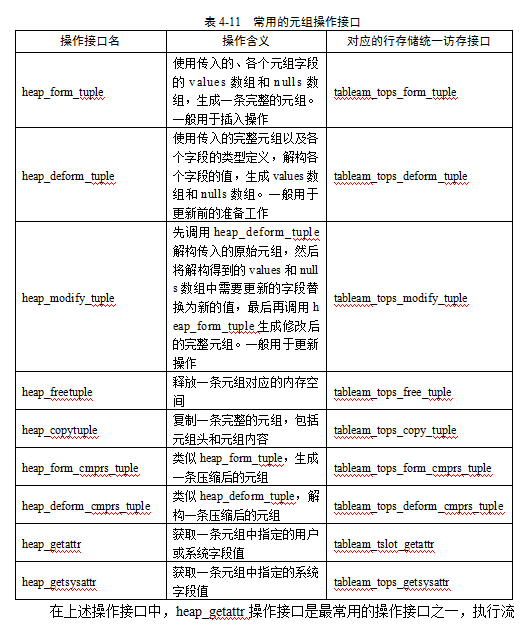 表 4-11 常用的元组操作接口

| 操作接口名 | 操作含义 | 对应的行存储统一访存接口 |
|---|---|---|
| heap_form_tuple | 使用传入的、各个元组字段的 values 数组和 nulls 数组，生成一条完整的元组。一般用于插入操作 | tableam_tops_form_tuple |
| heap_deform_tuple | 使用传入的完整元组以及各个字段的类型定义，解构各个字段的值，生成 values 数组和 nulls 数组。一般用于更新前的准备工作 | tableam_tops_deform_tuple |
| heap_modify_tuple | 先调用 heap_deform_tuple 解构传入的原始元组，然后将解构得到的 values 和 nulls 数组中需要更新的字段替换为新的值，最后再调用 heap_form_tuple 生成修改后的完整元组。一般用于更新操作 | tableam_tops_modify_tuple |
| heap_freetuple | 释放一条元组对应的内存空间 | tableam_tops_free_tuple |
| heap_copytuple | 复制一条完整的元组，包括元组头和元组内容 | tableam_tops_copy_tuple |
| heap_form_cmprs_tuple | 类似 heap_form_tuple，生成一条压缩后的元组 | tableam_tops_form_cmprs_tuple |
| heap_deform_cmprs_tuple | 类似 heap_deform_tuple，解构一条压缩后的元组 | tableam_tops_deform_cmprs_tuple |
| heap_getattr | 获取一条元组中指定的用户或系统字段值 | tableam_tslot_getattr |
| heap_getsysattr | 获取一条元组中指定的系统字段值 | tableam_tops_getsysattr |

在上述操作接口中，heap_getattr 操作接口是最常用的操作接口之一，执行流